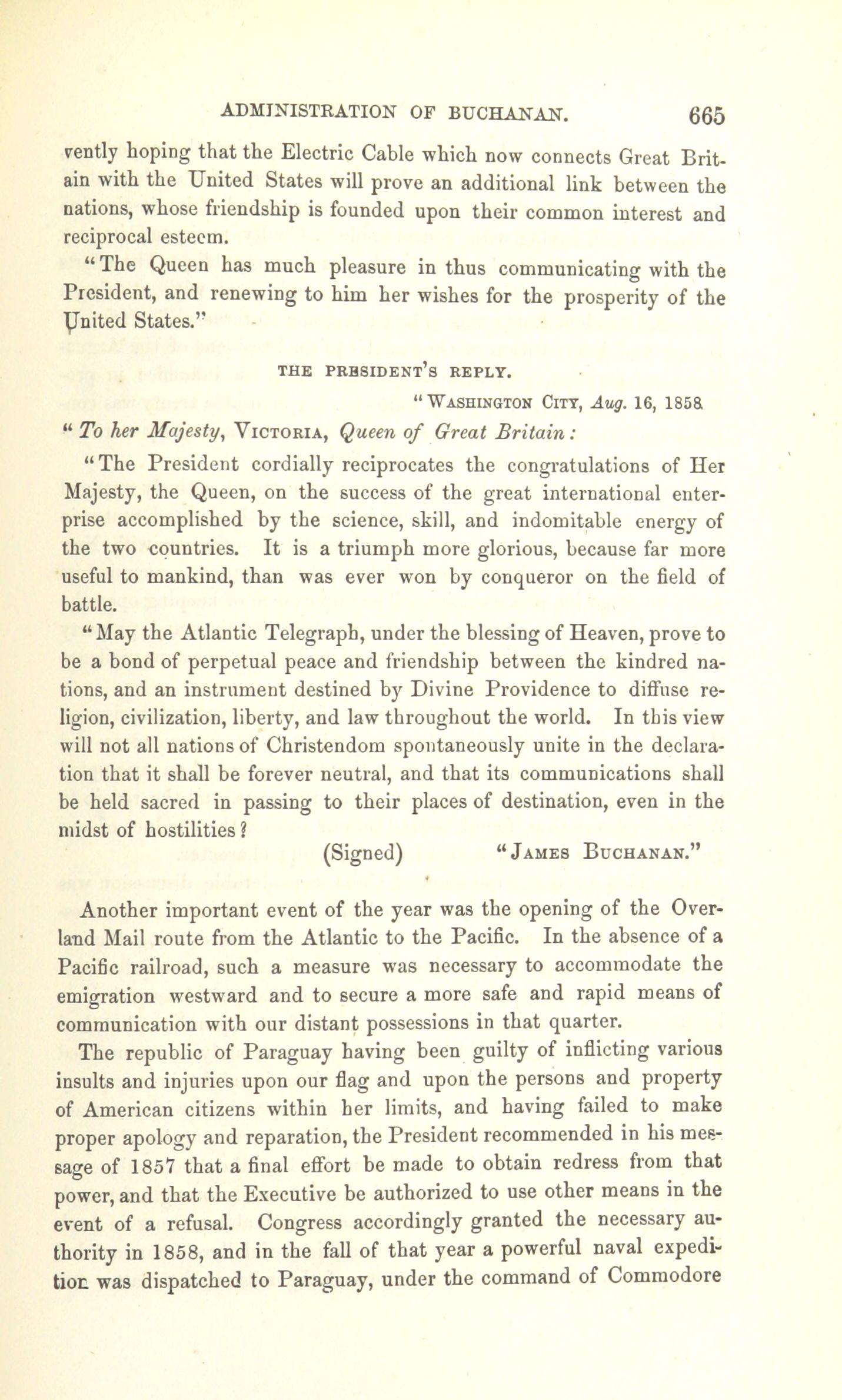 ADMINISTRATION OF BUCHANAN. 665

vently hoping that the Electric Cable which now connects Great Britain with the United States will prove an additional link between the nations, whose friendship is founded upon their common interest and reciprocal esteem.

"The Queen has much pleasure in thus communicating with the President, and renewing to him her wishes for the prosperity of the United States."

THE PRESIDENT'S REPLY.

"WASHINGTON CITY, Aug. 16, 1858.

"To her Majesty, VICTORIA, Queen of Great Britain:

"The President cordially reciprocates the congratulations of Her Majesty, the Queen, on the success of the great international enterprise accomplished by the science, skill, and indomitable energy of the two countries. It is a triumph more glorious, because far more useful to mankind, than was ever won by conqueror on the field of battle.

"May the Atlantic Telegraph, under the blessing of Heaven, prove to be a bond of perpetual peace and friendship between the kindred nations, and an instrument destined by Divine Providence to diffuse religion, civilization, liberty, and law throughout the world. In this view will not all nations of Christendom spontaneously unite in the declaration that it shall be forever neutral, and that its communications shall be held sacred in passing to their places of destination, even in the midst of hostilities?

(Signed) "JAMES BUCHANAN."

Another important event of the year was the opening of the Overland Mail route from the Atlantic to the Pacific. In the absence of a Pacific railroad, such a measure was necessary to accommodate the emigration westward and to secure a more safe and rapid means of communication with our distant possessions in that quarter.

The republic of Paraguay having been guilty of inflicting various insults and injuries upon our flag and upon the persons and property of American citizens within her limits, and having failed to make proper apology and reparation, the President recommended in his message of 1857 that a final effort be made to obtain redress from that power, and that the Executive be authorized to use other means in the event of a refusal. Congress accordingly granted the necessary authority in 1858, and in the fall of that year a powerful naval expedition was dispatched to Paraguay, under the command of Commodore